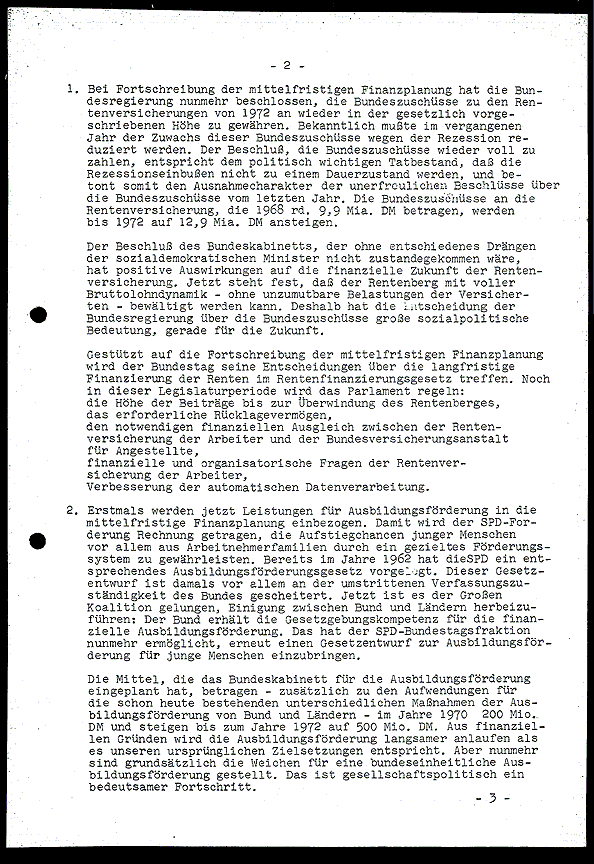 - 2 -

1. Bei Fortschreibung der mittelfristigen Finanzplanung hat die Bundesregierung nunmehr beschlossen, die Bundeszuschüsse zu den Rentenversicherungen von 1972 an wieder in der gesetzlich vorgeschriebenen Höhe zu gewähren. Bekanntlich mußte im vergangenen Jahr der Zuwachs dieser Bundeszuschüsse wegen der Rezession reduziert werden. Der Beschluß, die Bundeszuschüsse wieder voll zu zahlen, entspricht dem politisch wichtigen Tatbestand, daß die Rezessionseinbußen nicht zu einem Dauerzustand werden, und betont somit den Ausnahmecharakter der unerfreulichen Beschlüsse über die Bundeszuschüsse vom letzten Jahr. Die Bundeszuschüsse an die Rentenversicherung, die 1968 rd. 9,9 Mia. DM betragen, werden bis 1972 auf 12,9 Mia. DM ansteigen.

Der Beschluß des Bundeskabinetts, der ohne entschiedenes Drängen der sozialdemokratischen Minister nicht zustandegekommen wäre, hat positive Auswirkungen auf die finanzielle Zukunft der Rentenversicherung. Jetzt steht fest, daß der Rentenberg mit voller Bruttolohndynamik - ohne unzumutbare Belastungen der Versicherten - bewältigt werden kann. Deshalb hat die Entscheidung der Bundesregierung über die Bundeszuschüsse große sozialpolitische Bedeutung, gerade für die Zukunft.

Gestützt auf die Fortschreibung der mittelfristigen Finanzplanung wird der Bundestag seine Entscheidungen über die langfristige Finanzierung der Renten im Rentenfinanzierungsgesetz treffen. Noch in dieser Legislaturperiode wird das Parlament regeln:
die Höhe der Beiträge bis zur Überwindung des Rentenberges,
das erforderliche Rücklagevermögen,
den notwendigen finanziellen Ausgleich zwischen der Rentenversicherung der Arbeiter und der Bundesversicherungsanstalt für Angestellte,
finanzielle und organisatorische Fragen der Rentenversicherung der Arbeiter,
Verbesserung der automatischen Datenverarbeitung.

2. Erstmals werden jetzt Leistungen für Ausbildungsförderung in die mittelfristige Finanzplanung einbezogen. Damit wird der SPD-Forderung Rechnung getragen, die Aufstiegchancen junger Menschen vor allem aus Arbeitnehmerfamilien durch ein gezieltes Förderungssystem zu gewährleisten. Bereits im Jahre 1962 hat dieSPD ein entsprechendes Ausbildungsförderungsgesetz vorgelegt. Dieser Gesetzentwurf ist damals vor allem an der umstrittenen Verfassungszuständigkeit des Bundes gescheitert. Jetzt ist es der Großen Koalition gelungen, Einigung zwischen Bund und Ländern herbeizuführen: Der Bund erhält die Gesetzgebungskompetenz für die finanzielle Ausbildungsförderung. Das hat der SPD-Bundestagsfraktion nunmehr ermöglicht, erneut einen Gesetzentwurf zur Ausbildungsförderung für junge Menschen einzubringen.

Die Mittel, die das Bundeskabinett für die Ausbildungsförderung eingeplant hat, betragen - zusätzlich zu den Aufwendungen für die schon heute bestehenden unterschiedlichen Maßnahmen der Ausbildungsförderung von Bund und Ländern - im Jahre 1970 200 Mio. DM und steigen bis zum Jahre 1972 auf 500 Mio. DM. Aus finanziellen Gründen wird die Ausbildungsförderung langsamer anlaufen als es unseren ursprünglichen Zielsetzungen entspricht. Aber nunmehr sind grundsätzlich die Weichen für eine bundeseinheitliche Ausbildungsförderung gestellt. Das ist gesellschaftspolitisch ein bedeutsamer Fortschritt.

- 3 -